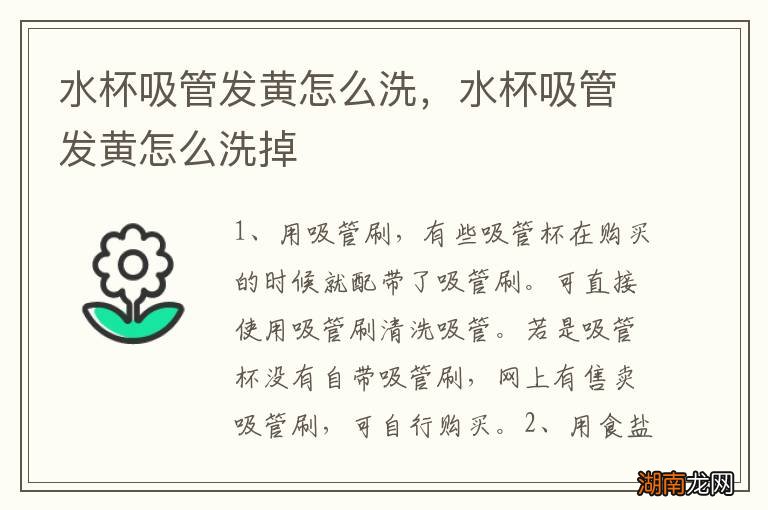 水杯吸管发黄怎么洗，水杯吸管发黄怎么洗掉

1、用吸管刷，有些吸管杯在购买的时候就配带了吸管刷。可直接使用吸管刷清洗吸管。若是吸管杯没有自带吸管刷，网上有售卖吸管刷，可自行购买。2、用食盐

湖南龙网